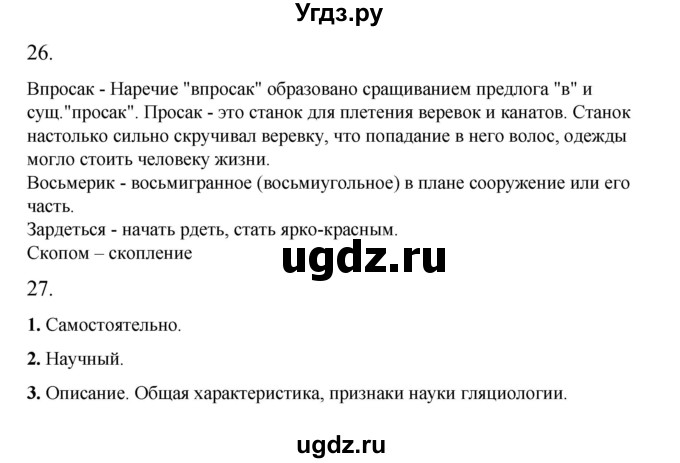 Угдз.ру

26.

Впросак - Наречие "впросак" образовано сращиванием предлога "в" и сущ."просак". Просак - это станок для плетения веревок и канатов. Станок настолько сильно скручивал веревку, что попадание в него волос, одежды могло стоить человеку жизни.
Восьмерик - восьмигранное (восьмиугольное) в плане сооружение или его часть.
Зардеться - начать рдеть, стать ярко-красным.
Скопом – скопление

ugdz.ru

27.

1. Самостоятельно.

2. Научный.

3. Описание. Общая характеристика, признаки науки гляциологии.

ugdz.ru